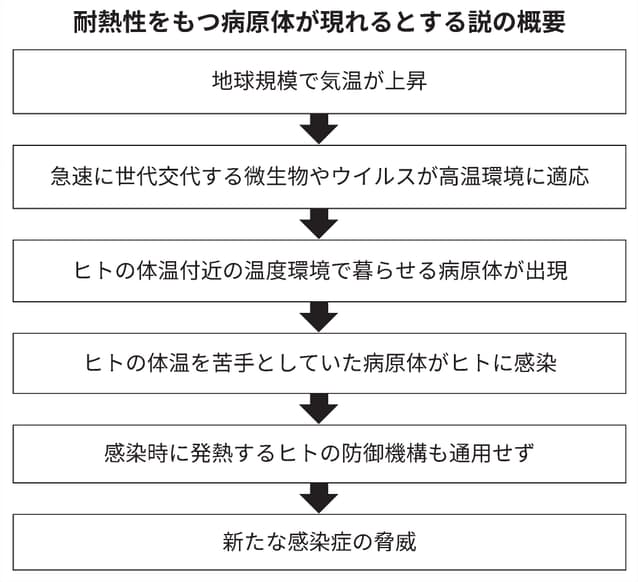 耐熱性をもつ病原体が現れるとする説の概要

地球規模で気温が上昇

急速に世代交代する微生物やウイルスが高温環境に適応

ヒトの体温付近の温度環境で暮らせる病原体が出現

ヒトの体温を苦手としていた病原体がヒトに感染

感染時に発熱するヒトの防御機構も通用せず

新たな感染症の脅威